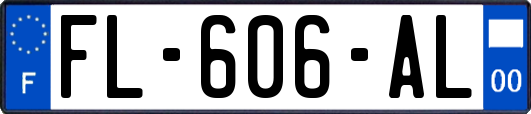 F
FL-606-AL
00